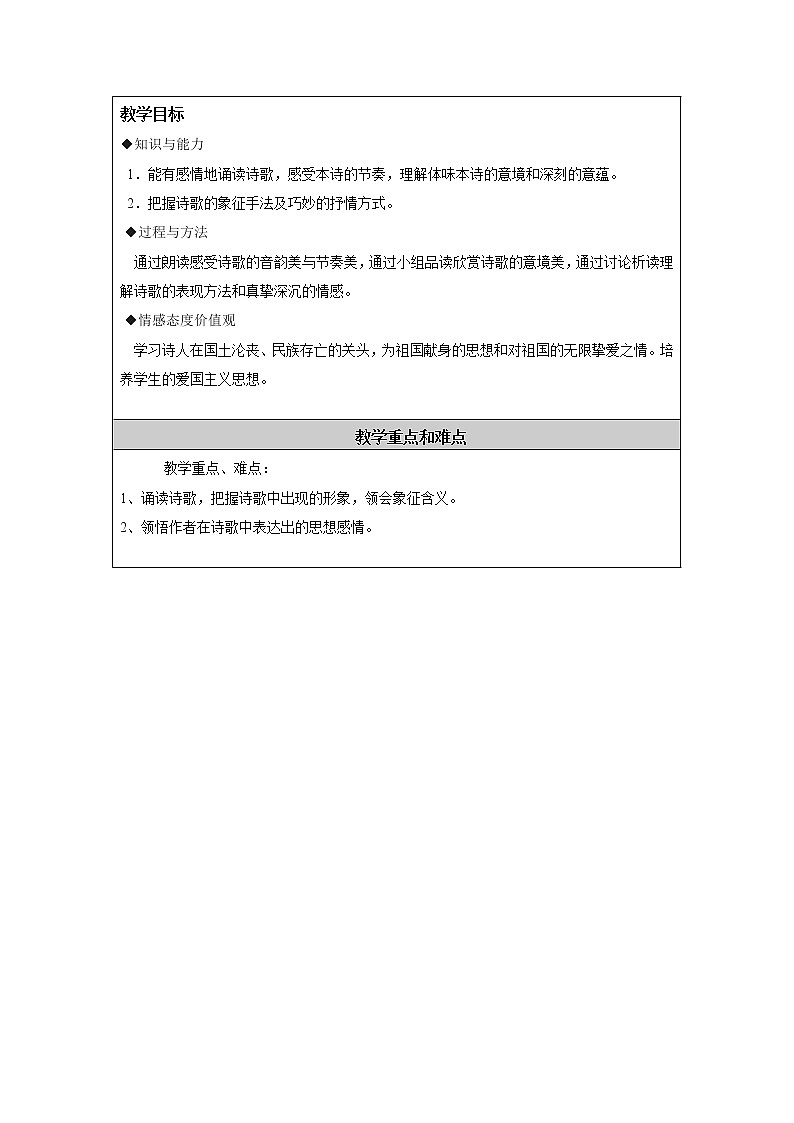 教学目标

◆知识与能力

1．能有感情地诵读诗歌，感受本诗的节奏，理解体味本诗的意境和深刻的意蕴。

2．把握诗歌的象征手法及巧妙的抒情方式。

◆过程与方法

通过朗读感受诗歌的音韵美与节奏美，通过小组品读欣赏诗歌的意境美，通过讨论析读理解诗歌的表现方法和真挚深沉的情感。

◆情感态度价值观

学习诗人在国土沦丧、民族存亡的关头，为祖国献身的思想和对祖国的无限挚爱之情。培养学生的爱国主义思想。

教学重点和难点

教学重点、难点：

1、诵读诗歌，把握诗歌中出现的形象，领会象征含义。

2、领悟作者在诗歌中表达出的思想感情。